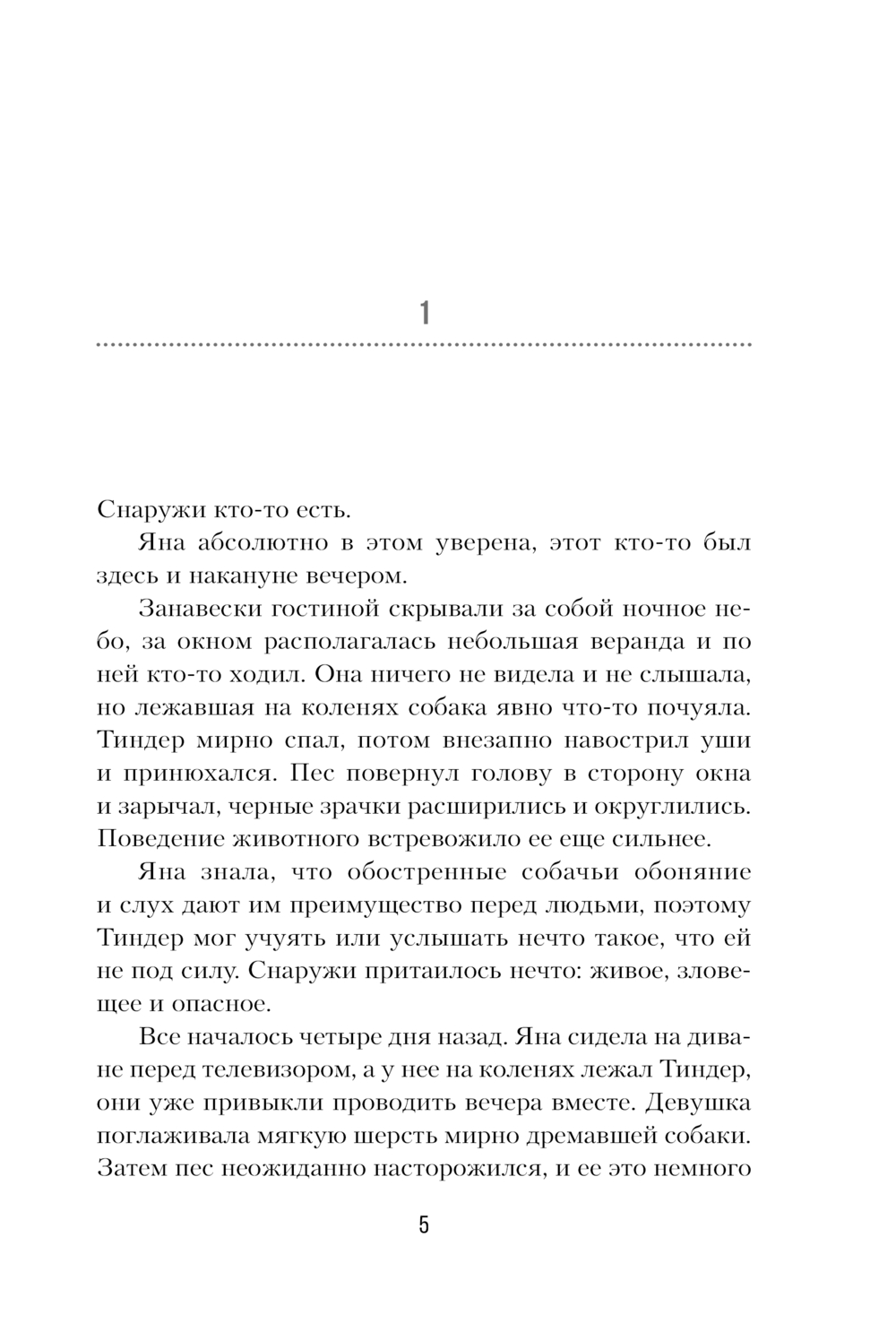 1

Снаружи кто-то есть.

Яна абсолютно в этом уверена, этот кто-то был здесь и накануне вечером.

Занавески гостиной скрывали за собой ночное небо, за окном располагалась небольшая веранда и по ней кто-то ходил. Она ничего не видела и не слышала, но лежавшая на коленях собака явно что-то почуяла. Тиндер мирно спал, потом внезапно навострил уши и принюхался. Пес повернул голову в сторону окна и зарычал, черные зрачки расширились и округлились. Поведение животного встревожило ее еще сильнее.

Яна знала, что обостренные собачьи обоняние и слух дают им преимущество перед людьми, поэтому Тиндер мог учуять или услышать нечто такое, что ей не под силу. Снаружи притаилось нечто: живое, зловещее и опасное.

Все началось четыре дня назад. Яна сидела на диване перед телевизором, а у нее на коленях лежал Тиндер, они уже привыкли проводить вечера вместе. Девушка поглаживала мягкую шерсть мирно дремавшей собаки. Затем пес неожиданно насторожился, и ее это немного

5